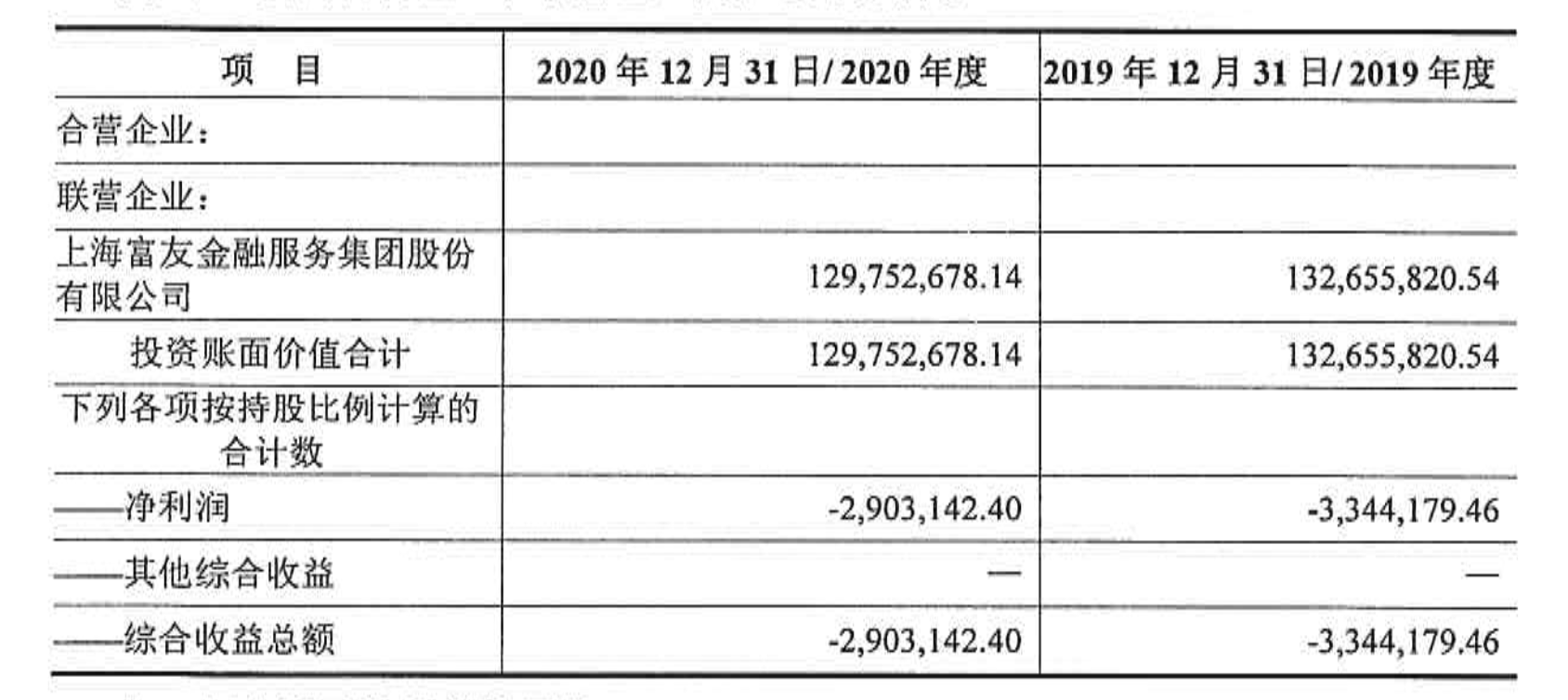 | 项　目 | 2020 年 12 月 31 日/ 2020 年度 | 2019 年 12 月 31 日/ 2019 年度 |
|---|---|---|
| 合营企业： | | |
| 联营企业： | | |
| 上海富友金融服务集团股份有限公司 | 129,752,678.14 | 132,655,820.54 |
| 投资账面价值合计 | 129,752,678.14 | 132,655,820.54 |
| 下列各项按持股比例计算的合计数 | | |
| ——净利润 | -2,903,142.40 | -3,344,179.46 |
| ——其他综合收益 | — | — |
| ——综合收益总额 | -2,903,142.40 | -3,344,179.46 |